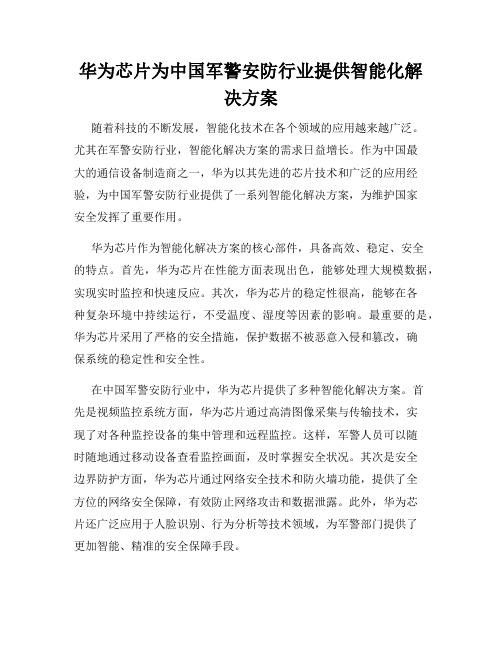 华为芯片为中国军警安防行业提供智能化解决方案

随着科技的不断发展，智能化技术在各个领域的应用越来越广泛。尤其在军警安防行业，智能化解决方案的需求日益增长。作为中国最大的通信设备制造商之一，华为以其先进的芯片技术和广泛的应用经验，为中国军警安防行业提供了一系列智能化解决方案，为维护国家安全发挥了重要作用。

华为芯片作为智能化解决方案的核心部件，具备高效、稳定、安全的特点。首先，华为芯片在性能方面表现出色，能够处理大规模数据，实现实时监控和快速反应。其次，华为芯片的稳定性很高，能够在各种复杂环境中持续运行，不受温度、湿度等因素的影响。最重要的是，华为芯片采用了严格的安全措施，保护数据不被恶意入侵和篡改，确保系统的稳定性和安全性。

在中国军警安防行业中，华为芯片提供了多种智能化解决方案。首先是视频监控系统方面，华为芯片通过高清图像采集与传输技术，实现了对各种监控设备的集中管理和远程监控。这样，军警人员可以随时随地通过移动设备查看监控画面，及时掌握安全状况。其次是安全边界防护方面，华为芯片通过网络安全技术和防火墙功能，提供了全方位的网络安全保障，有效防止网络攻击和数据泄露。此外，华为芯片还广泛应用于人脸识别、行为分析等技术领域，为军警部门提供了更加智能、精准的安全保障手段。